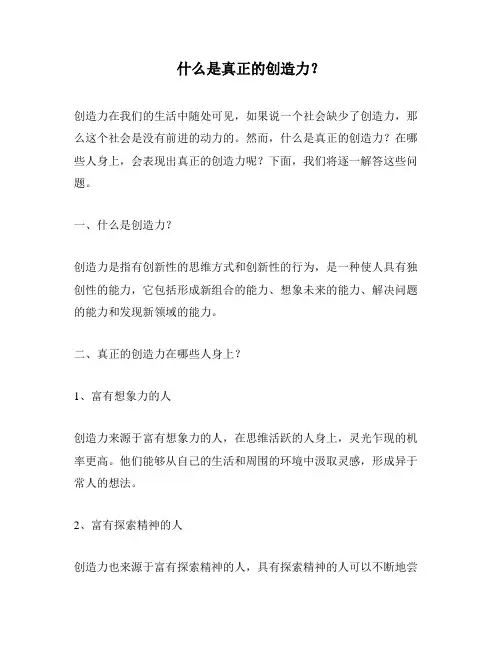 什么是真正的创造力?

创造力在我们的生活中随处可见，如果说一个社会缺少了创造力，那么这个社会是没有前进的动力的。然而，什么是真正的创造力？在哪些人身上，会表现出真正的创造力呢？下面，我们将逐一解答这些问题。

一、什么是创造力?

创造力是指有创新性的思维方式和创新性的行为，是一种使人具有独创性的能力，它包括形成新组合的能力、想象未来的能力、解决问题的能力和发现新领域的能力。

二、真正的创造力在哪些人身上？

1、富有想象力的人

创造力来源于富有想象力的人，在思维活跃的人身上，灵光乍现的机率更高。他们能够从自己的生活和周围的环境中汲取灵感，形成异于常人的想法。

2、富有探索精神的人

创造力也来源于富有探索精神的人，具有探索精神的人可以不断地尝